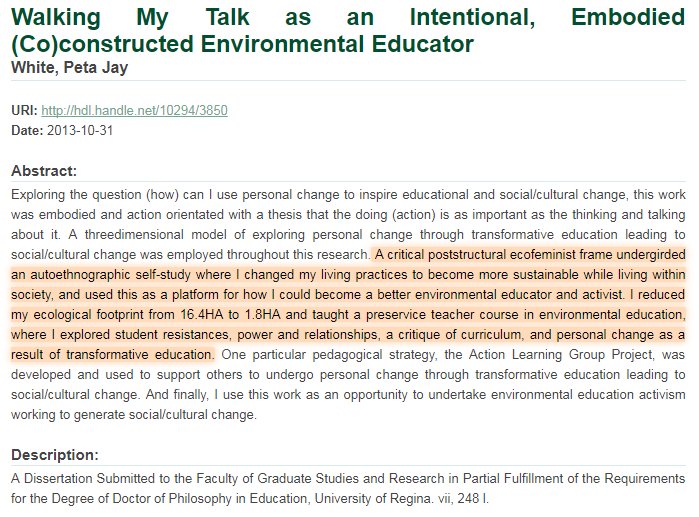 Walking My Talk as an Intentional, Embodied (Co)constructed Environmental Educator
White, Peta Jay

URI: http://hdl.handle.net/10294/3850
Date: 2013-10-31

Abstract:
Exploring the question (how) can I use personal change to inspire educational and social/cultural change, this work was embodied and action orientated with a thesis that the doing (action) is as important as the thinking and talking about it. A threedimensional model of exploring personal change through transformative education leading to social/cultural change was employed throughout this research. A critical poststructural ecofeminist frame undergirded an autoethnographic self-study where I changed my living practices to become more sustainable while living within society, and used this as a platform for how I could become a better environmental educator and activist. I reduced my ecological footprint from 16.4HA to 1.8HA and taught a preservice teacher course in environmental education, where I explored student resistances, power and relationships, a critique of curriculum, and personal change as a result of transformative education. One particular pedagogical strategy, the Action Learning Group Project, was developed and used to support others to undergo personal change through transformative education leading to social/cultural change. And finally, I use this work as an opportunity to undertake environmental education activism working to generate social/cultural change.

Description:
A Dissertation Submitted to the Faculty of Graduate Studies and Research in Partial Fulfillment of the Requirements for the Degree of Doctor of Philosophy in Education, University of Regina. vii, 248 l.